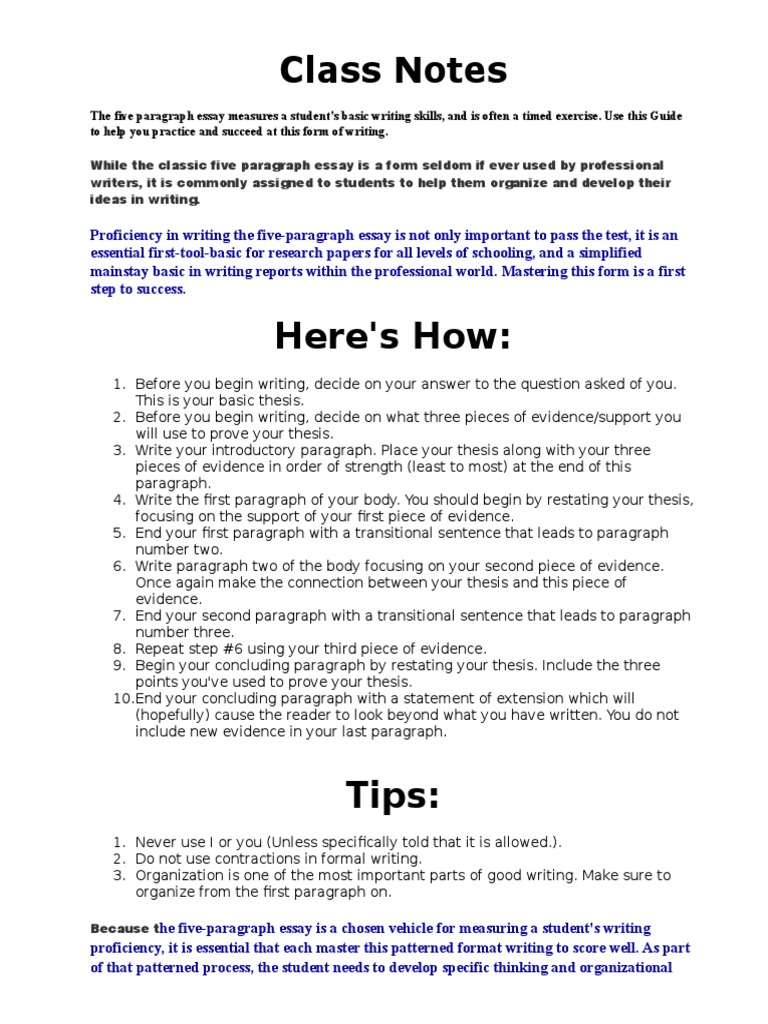 Class Notes

The five paragraph essay measures a student's basic writing skills, and is often a timed exercise. Use this Guide to help you practice and succeed at this form of writing.

While the classic five paragraph essay is a form seldom if ever used by professional writers, it is commonly assigned to students to help them organize and develop their ideas in writing.

Proficiency in writing the five-paragraph essay is not only important to pass the test, it is an essential first-tool-basic for research papers for all levels of schooling, and a simplified mainstay basic in writing reports within the professional world. Mastering this form is a first step to success.

Here's How:

1. Before you begin writing, decide on your answer to the question asked of you. This is your basic thesis.
2. Before you begin writing, decide on what three pieces of evidence/support you will use to prove your thesis.
3. Write your introductory paragraph. Place your thesis along with your three pieces of evidence in order of strength (least to most) at the end of this paragraph.
4. Write the first paragraph of your body. You should begin by restating your thesis, focusing on the support of your first piece of evidence.
5. End your first paragraph with a transitional sentence that leads to paragraph number two.
6. Write paragraph two of the body focusing on your second piece of evidence. Once again make the connection between your thesis and this piece of evidence.
7. End your second paragraph with a transitional sentence that leads to paragraph number three.
8. Repeat step #6 using your third piece of evidence.
9. Begin your concluding paragraph by restating your thesis. Include the three points you've used to prove your thesis.
10. End your concluding paragraph with a statement of extension which will (hopefully) cause the reader to look beyond what you have written. You do not include new evidence in your last paragraph.

Tips:

1. Never use I or you (Unless specifically told that it is allowed.).
2. Do not use contractions in formal writing.
3. Organization is one of the most important parts of good writing. Make sure to organize from the first paragraph on.

Because the five-paragraph essay is a chosen vehicle for measuring a student's writing proficiency, it is essential that each master this patterned format writing to score well. As part of that patterned process, the student needs to develop specific thinking and organizational